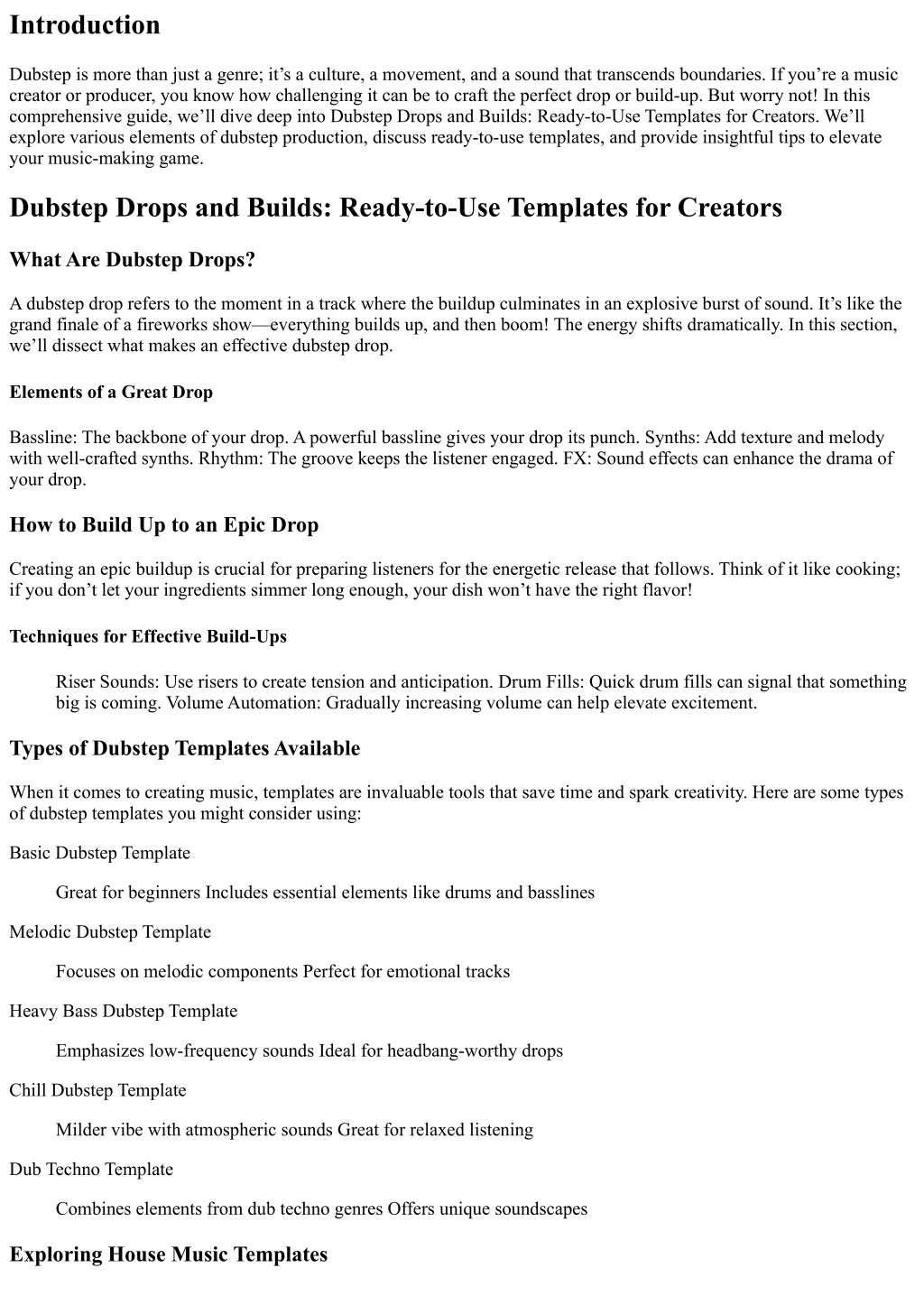 Introduction

Dubstep is more than just a genre; it’s a culture, a movement, and a sound that transcends boundaries. If you’re a music creator or producer, you know how challenging it can be to craft the perfect drop or build-up. But worry not! In this comprehensive guide, we’ll dive deep into Dubstep Drops and Builds: Ready-to-Use Templates for Creators. We’ll explore various elements of dubstep production, discuss ready-to-use templates, and provide insightful tips to elevate your music-making game.

Dubstep Drops and Builds: Ready-to-Use Templates for Creators

What Are Dubstep Drops?

A dubstep drop refers to the moment in a track where the buildup culminates in an explosive burst of sound. It’s like the grand finale of a fireworks show—everything builds up, and then boom! The energy shifts dramatically. In this section, we’ll dissect what makes an effective dubstep drop.

Elements of a Great Drop

Bassline: The backbone of your drop. A powerful bassline gives your drop its punch. Synths: Add texture and melody with well-crafted synths. Rhythm: The groove keeps the listener engaged. FX: Sound effects can enhance the drama of your drop.

How to Build Up to an Epic Drop

Creating an epic buildup is crucial for preparing listeners for the energetic release that follows. Think of it like cooking; if you don’t let your ingredients simmer long enough, your dish won’t have the right flavor!

Techniques for Effective Build-Ups

Riser Sounds: Use risers to create tension and anticipation. Drum Fills: Quick drum fills can signal that something big is coming. Volume Automation: Gradually increasing volume can help elevate excitement.

Types of Dubstep Templates Available

When it comes to creating music, templates are invaluable tools that save time and spark creativity. Here are some types of dubstep templates you might consider using:

Basic Dubstep Template

Great for beginners Includes essential elements like drums and basslines

Melodic Dubstep Template

Focuses on melodic components Perfect for emotional tracks

Heavy Bass Dubstep Template

Emphasizes low-frequency sounds Ideal for headbang-worthy drops

Chill Dubstep Template

Milder vibe with atmospheric sounds Great for relaxed listening

Dub Techno Template

Combines elements from dub techno genres Offers unique soundscapes

Exploring House Music Templates